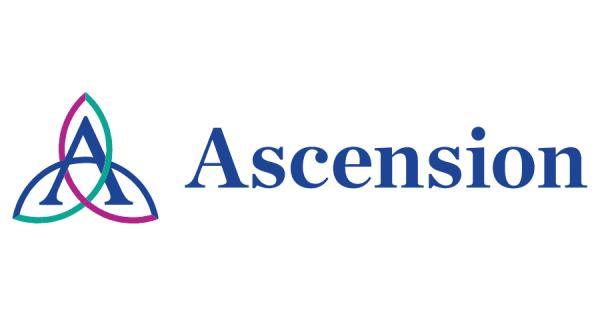 A

Ascension